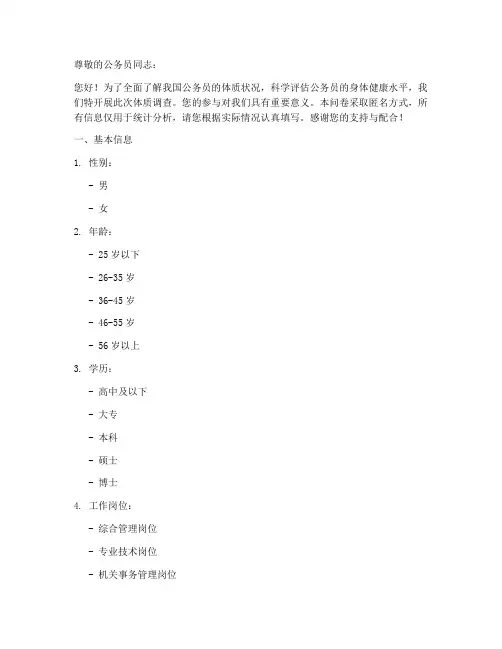 尊敬的公务员同志：

您好！为了全面了解我国公务员的体质状况，科学评估公务员的身体健康水平，我们特开展此次体质调查。您的参与对我们具有重要意义。本问卷采取匿名方式，所有信息仅用于统计分析，请您根据实际情况认真填写。感谢您的支持与配合！

一、基本信息

1. 性别：

- 男

- 女

2. 年龄：

- 25 岁以下

- 26-35 岁

- 36-45 岁

- 46-55 岁

- 56 岁以上

3. 学历：

- 高中及以下

- 大专

- 本科

- 硕士

- 博士

4. 工作岗位：

- 综合管理岗位

- 专业技术岗位

- 机关事务管理岗位